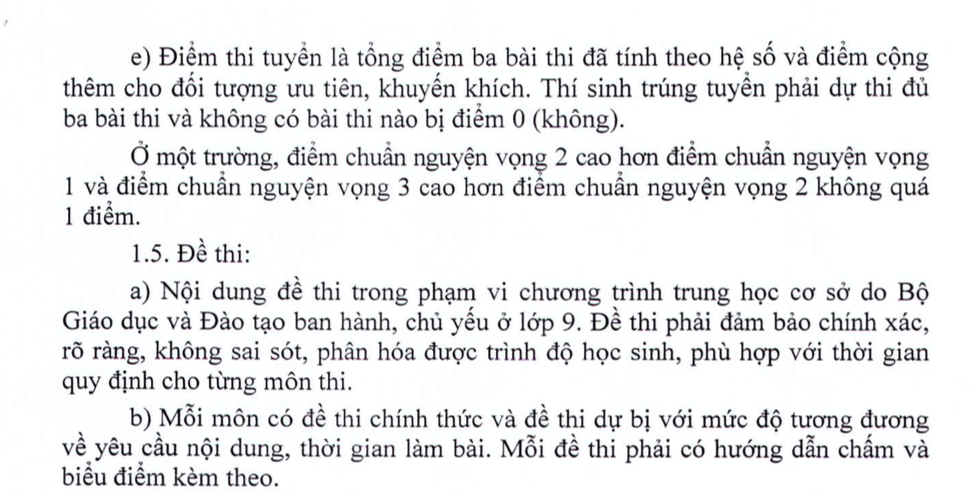 e) Điểm thi tuyển là tổng điểm ba bài thi đã tính theo hệ số và điểm cộng thêm cho đối tượng ưu tiên, khuyến khích. Thí sinh trúng tuyển phải dự thi đủ ba bài thi và không có bài thi nào bị điểm 0 (không).

Ở một trường, điểm chuẩn nguyện vọng 2 cao hơn điểm chuẩn nguyện vọng 1 và điểm chuẩn nguyện vọng 3 cao hơn điểm chuẩn nguyện vọng 2 không quá 1 điểm.

1.5. Đề thi:

a) Nội dung đề thi trong phạm vi chương trình trung học cơ sở do Bộ Giáo dục và Đào tạo ban hành, chủ yếu ở lớp 9. Đề thi phải đảm bảo chính xác, rõ ràng, không sai sót, phân hóa được trình độ học sinh, phù hợp với thời gian quy định cho từng môn thi.

b) Mỗi môn có đề thi chính thức và đề thi dự bị với mức độ tương đương về yêu cầu nội dung, thời gian làm bài. Mỗi đề thi phải có hướng dẫn chấm và biểu điểm kèm theo.